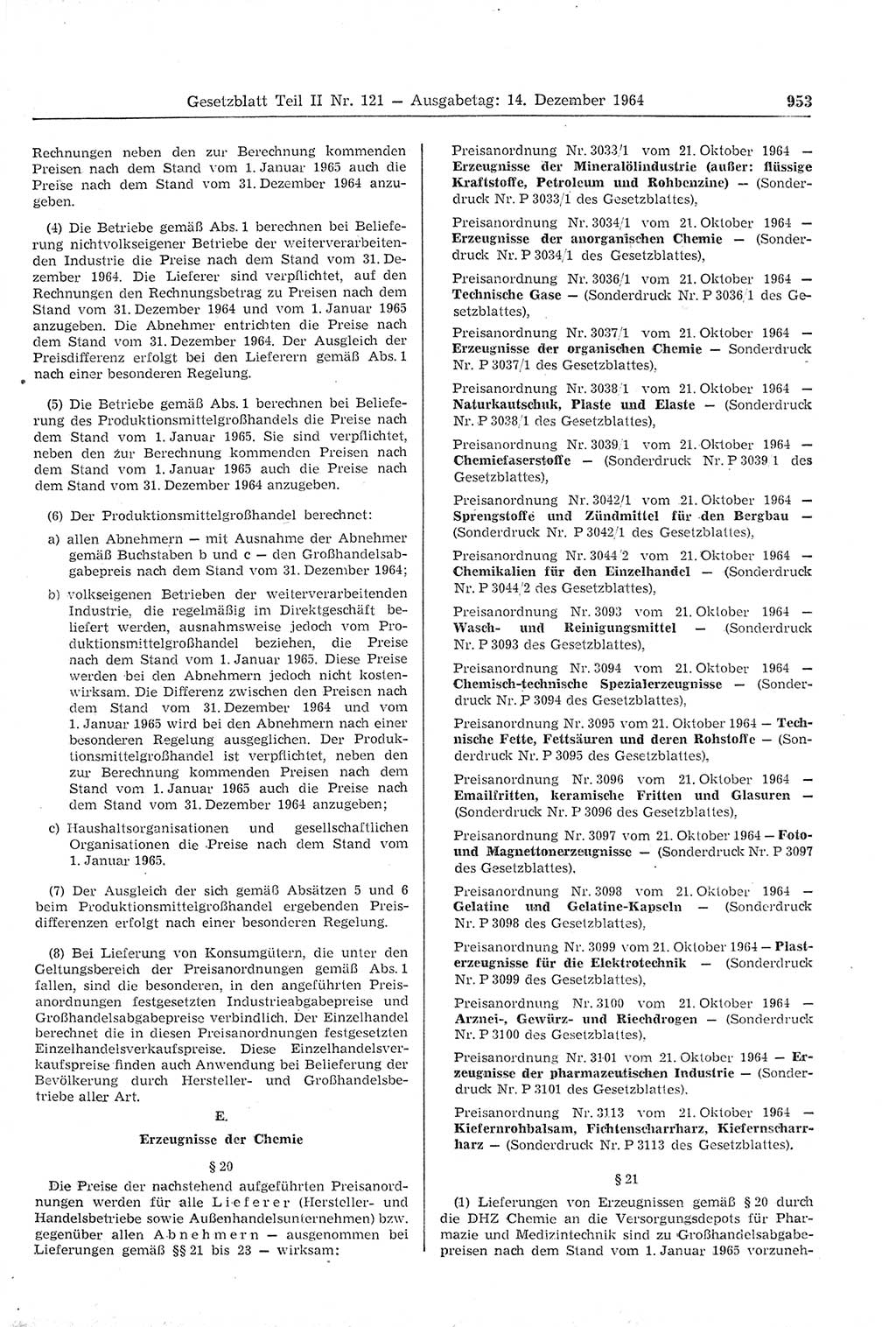 Gesetzblatt Teil II Nr. 121 — Ausgabetag: 14. Dezember 1964 953

Rechnungen neben den zur Berechnung kommenden Preisen nach dem Stand vom 1. Januar 1965 auch die Preise nach dem Stand vom 31. Dezember 1964 anzugeben.

(4) Die Betriebe gemäß Abs. 1 berechnen bei Belieferung nichtvolkseigener Betriebe der weiterverarbeitenden Industrie die Preise nach dem Stand vom 31. Dezember 1964. Die Lieferer sind verpflichtet, auf den Rechnungen den Rechnungsbetrag zu Preisen nach dem Stand vom 31. Dezember 1964 und vom 1. Januar 1965 anzugeben. Die Abnehmer entrichten die Preise nach dem Stand vom 31. Dezember 1964. Der Ausgleich der Preisdifferenz erfolgt bei den Lieferern gemäß Abs. 1 nach einer besonderen Regelung.

(5) Die Betriebe gemäß Abs. 1 berechnen bei Belieferung des Produktionsmittelgroßhandels die Preise nach dem Stand vom 1. Januar 1965. Sie sind verpflichtet, neben den zur Berechnung kommenden Preisen nach dem Stand vom 1. Januar 1965 auch die Preise nach dem Stand vom 31. Dezember 1964 anzugeben.

(6) Der Produktionsmittelgroßhandel berechnet:

a) allen Abnehmern — mit Ausnahme der Abnehmer gemäß Buchstaben b und c — den Großhandelsabgabepreis nach dem Stand vom 31. Dezember 1964;

b) volkseigenen Betrieben der weiterverarbeitenden Industrie, die regelmäßig im Direktgeschäft beliefert werden, ausnahmsweise jedoch vom Produktionsmittelgroßhandel beziehen, die Preise nach dem Stand vom 1. Januar 1965. Diese Preise werden bei den Abnehmern jedoch nicht kostenwirksam. Die Differenz zwischen den Preisen nach dem Stand vom 31. Dezember 1964 und vom 1. Januar 1965 wird bei den Abnehmern nach einer besonderen Regelung ausgeglichen. Der Produktionsmittelgroßhandel ist verpflichtet, neben den zur Berechnung kommenden Preisen nach dem Stand vom 1. Januar 1965 auch die Preise nach dem Stand vom 31. Dezember 1964 anzugeben;

c) Haushaltsorganisationen und gesellschaftlichen Organisationen die Preise nach dem Stand vom 1. Januar 1965.

(7) Der Ausgleich der sich gemäß Absätzen 5 und 6 beim Produktionsmittelgroßhandel ergebenden Preisdifferenzen erfolgt nach einer besonderen Regelung.

(8) Bei Lieferung von Konsumgütern, die unter den Geltungsbereich der Preisanordnungen gemäß Abs. 1 fallen, sind die besonderen, in den angeführten Preisanordnungen festgesetzten Industrieabgabepreise und Großhandelsabgabepreise verbindlich. Der Einzelhandel berechnet die in diesen Preisanordnungen festgesetzten Einzelhandelsverkaufspreise. Diese Einzelhandelsverkaufspreise finden auch Anwendung bei Belieferung der Bevölkerung durch Hersteller- und Großhandelsbetriebe aller Art.

E.

Erzeugnisse der Chemie

§ 20

Die Preise der nachstehend aufgeführten Preisanordnungen werden für alle Lieferer (Hersteller- und Handelsbetriebe sowie Außenhandelsunternehmen) bzw. gegenüber allen Abnehmern — ausgenommen bei Lieferungen gemäß §§ 21 bis 23 — wirksam:

Preisanordnung Nr. 3033/1 vom 21. Oktober 1964 — Erzeugnisse der Mineralölindustrie (außer: flüssige Kraftstoffe, Petroleum und Rohbenzine) — (Sonderdruck Nr. P 3033/1 des Gesetzblattes),

Preisanordnung Nr. 3034/1 vom 21. Oktober 1964 — Erzeugnisse der anorganischen Chemie — (Sonderdruck Nr. P 3034/1 des Gesetzblattes),

Preisanordnung Nr. 3036/1 vom 21. Oktober 1964 — Technische Gase — (Sonderdruck Nr. P 3036/1 des Gesetzblattes),

Preisanordnung Nr. 3037/1 vom 21. Oktober 1964 — Erzeugnisse der organischen Chemie — Sonderdruck Nr. P 3037/1 des Gesetzblattes),

Preisanordnung Nr. 3038/1 vom 21. Oktober 1964 — Naturkautschuk, Plaste und Elaste — (Sonderdruck Nr. P 3038/1 des Gesetzblattes),

Preisanordnung Nr. 3039/1 vom 21. Oktober 1964 — Chemiefaserstoffe — (Sonderdruck Nr. P 3039/1 des Gesetzblattes),

Preisanordnung Nr. 3042/1 vom 21. Oktober 1964 — Sprengstoffe und Zündmittel für den Bergbau — (Sonderdruck Nr. P 3042/1 des Gesetzblattes),

Preisanordnung Nr. 3044/2 vom 21. Oktober 1964 — Chemikalien für den Einzelhandel — (Sonderdruck Nr. P 3044/2 des Gesetzblattes),

Preisanordnung Nr. 3093 vom 21. Oktober 1964 — Wasch- und Reinigungsmittel — (Sonderdruck Nr. P 3093 des Gesetzblattes),

Preisanordnung Nr. 3094 vom 21. Oktober 1964 — Chemisch-technische Spezialerzeugnisse — (Sonderdruck Nr. P 3094 des Gesetzblattes),

Preisanordnung Nr. 3095 vom 21. Oktober 1964 — Technische Fette, Fettsäuren und deren Rohstoffe — (Sonderdruck Nr. P 3095 des Gesetzblattes),

Preisanordnung Nr. 3096 vom 21. Oktober 1964 — Emailfritten, keramische Fritten und Glasuren — (Sonderdruck Nr. P 3096 des Gesetzblattes),

Preisanordnung Nr. 3097 vom 21. Oktober 1964 — Foto- und Magnettonerzeugnisse — (Sonderdruck Nr. P 3097 des Gesetzblattes),

Preisanordnung Nr. 3098 vom 21. Oktober 1964 — Gelatine und Gelatine-Kapseln — (Sonderdruck Nr. P 3098 des Gesetzblattes),

Preisanordnung Nr. 3099 vom 21. Oktober 1964 — Plasterzeugnisse für die Elektrotechnik — (Sonderdruck Nr. P 3099 des Gesetzblattes),

Preisanordnung Nr. 3100 vom 21. Oktober 1964 — Arznei-, Gewürz- und Riechdrogen — (Sonderdruck Nr. P 3100 des Gesetzblattes),

Preisanordnung Nr. 3101 vom 21. Oktober 1964 — Erzeugnisse der pharmazeutischen Industrie — (Sonderdruck Nr. P 3101 des Gesetzblattes),

Preisanordnung Nr. 3113 vom 21. Oktober 1964 — Kiefernrohbalsam, Fichtenscharrharz, Kiefernscharrharz — (Sonderdruck Nr. P 3113 des Gesetzblattes).

§ 21

(1) Lieferungen von Erzeugnissen gemäß § 20 durch die DHZ Chemie an die Versorgungsdepots für Pharmazie und Medizintechnik sind zu Großhandelsabgabepreisen nach dem Stand vom 1. Januar 1965 vorzuneh-